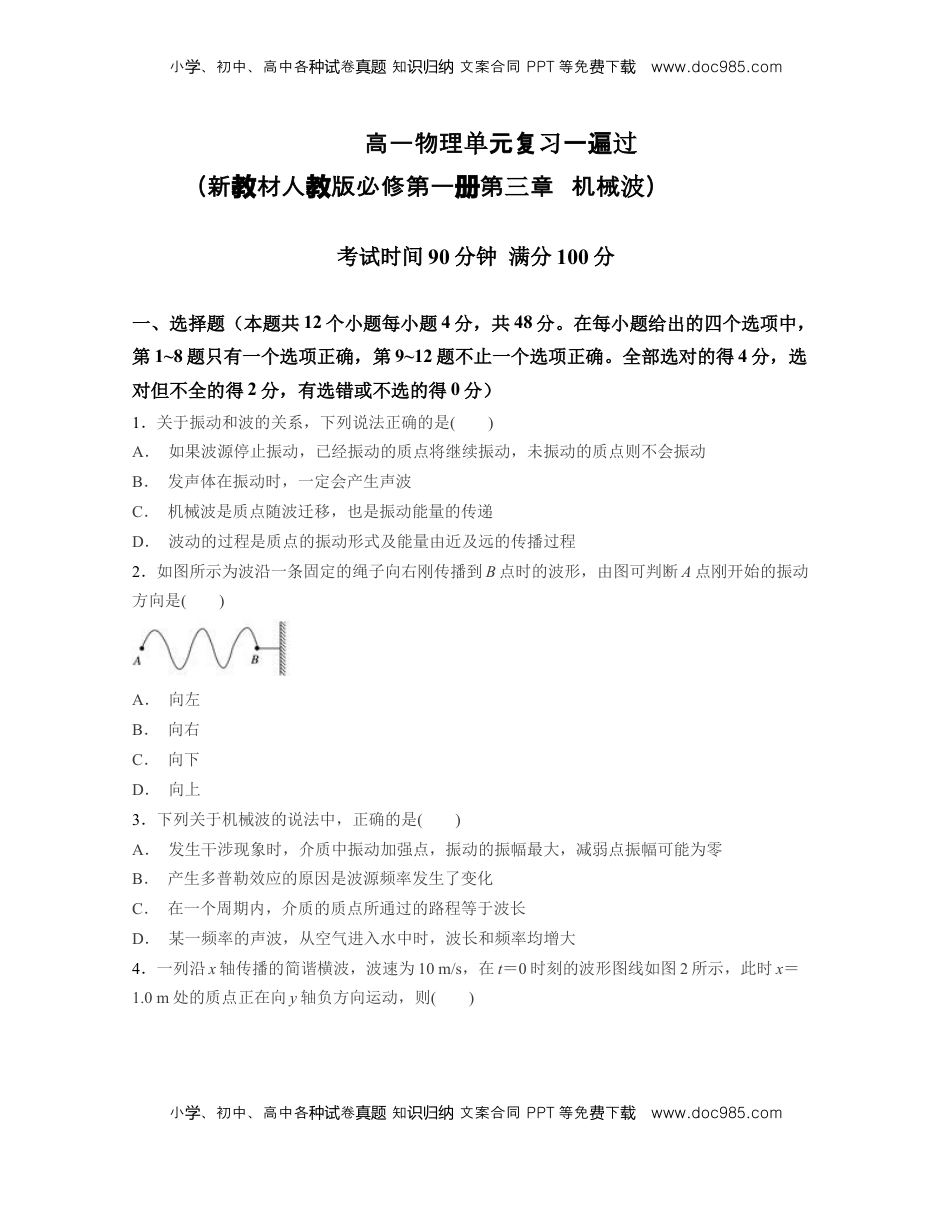 小学、初中、高中各种试卷真题 知识归纳 文案合同 PPT 等免费下载 www.doc985.com

高一物理单元复习一遍过
（新教材人教版必修第一册第三章 机械波）

考试时间 90 分钟 满分 100 分

一、选择题（本题共 12 个小题每小题 4 分，共 48 分。在每小题给出的四个选项中，第 1~8 题只有一个选项正确，第 9~12 题不止一个选项正确。全部选对的得 4 分，选对但不全的得 2 分，有选错或不选的得 0 分）

1．关于振动和波的关系，下列说法正确的是(　　)

A． 如果波源停止振动，已经振动的质点将继续振动，未振动的质点则不会振动

B． 发声体在振动时，一定会产生声波

C． 机械波是质点随波迁移，也是振动能量的传递

D． 波动的过程是质点的振动形式及能量由近及远的传播过程

2．如图所示为波沿一条固定的绳子向右刚传播到 $B$ 点时的波形，由图可判断 $A$ 点刚开始的振动方向是(　　)

A B

A． 向左

B． 向右

C． 向下

D． 向上

3．下列关于机械波的说法中，正确的是(　　)

A． 发生干涉现象时，介质中振动加强点，振动的振幅最大，减弱点振幅可能为零

B． 产生多普勒效应的原因是波源频率发生了变化

C． 在一个周期内，介质的质点所通过的路程等于波长

D． 某一频率的声波，从空气进入水中时，波长和频率均增大

4．一列沿 $x$ 轴传播的简谐横波，波速为 10 m/s，在 $t=0$ 时刻的波形图线如图 2 所示，此时 $x=1.0$ m 处的质点正在向 $y$ 轴负方向运动，则(　　)

小学、初中、高中各种试卷真题 知识归纳 文案合同 PPT 等免费下载 www.doc985.com